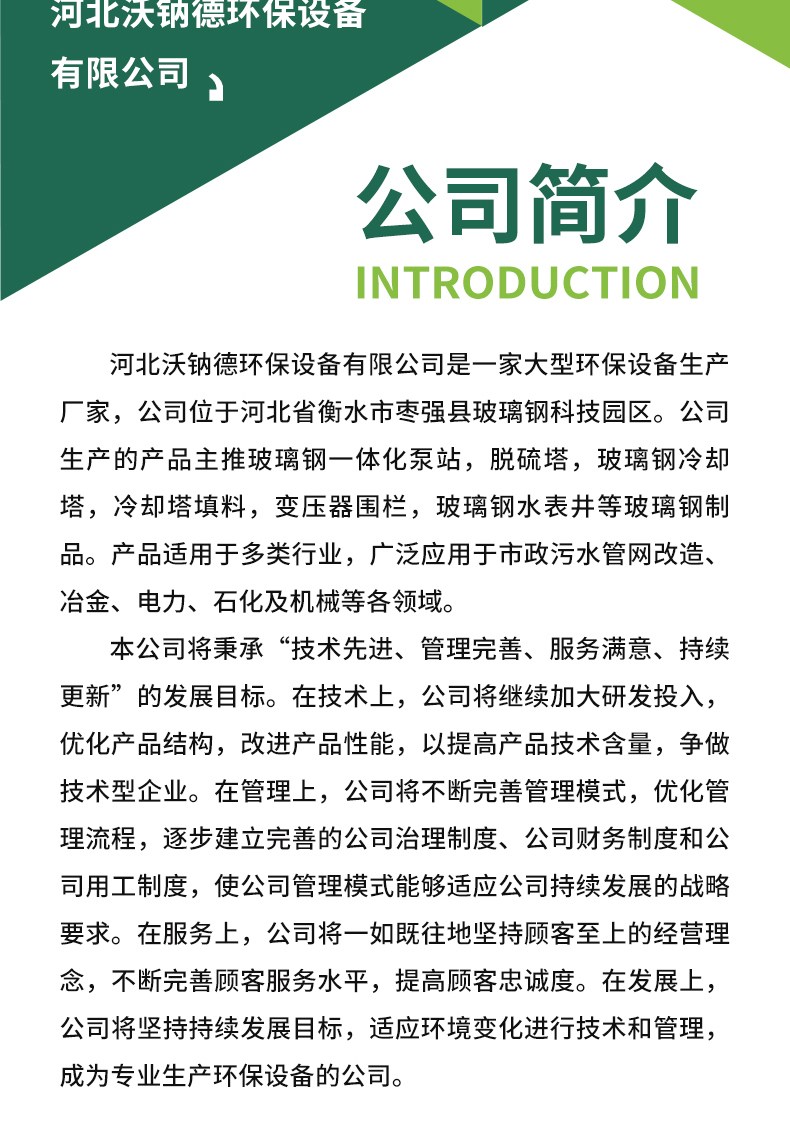 河北沃钠德环保设备有限公司

公司简介
INTRODUCTION

河北沃钠德环保设备有限公司是一家大型环保设备生产厂家，公司位于河北省衡水市枣强县玻璃钢科技园区。公司生产的产品主推玻璃钢一体化泵站，脱硫塔，玻璃钢冷却塔，冷却塔填料，变压器围栏，玻璃钢水表井等玻璃钢制品。产品适用于多类行业，广泛应用于市政污水管网改造、冶金、电力、石化及机械等各领域。

本公司将秉承“技术先进、管理完善、服务满意、持续更新”的发展目标。在技术上，公司将继续加大研发投入，优化产品结构，改进产品性能，以提高产品技术含量，争做技术型企业。在管理上，公司将不断完善管理模式，优化管理流程，逐步建立完善的公司治理制度、公司财务制度和公司用工制度，使公司管理模式能够适应公司持续发展的战略要求。在服务上，公司将一如既往地坚持顾客至上的经营理念，不断完善顾客服务水平，提高顾客忠诚度。在发展上，公司将坚持持续发展目标，适应环境变化进行技术和管理，成为专业生产环保设备的公司。